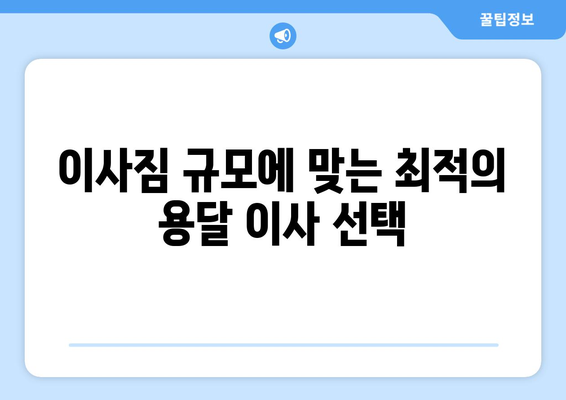 꿀팁정보

이사짐 규모에 맞는 최적의 용달 이사 선택